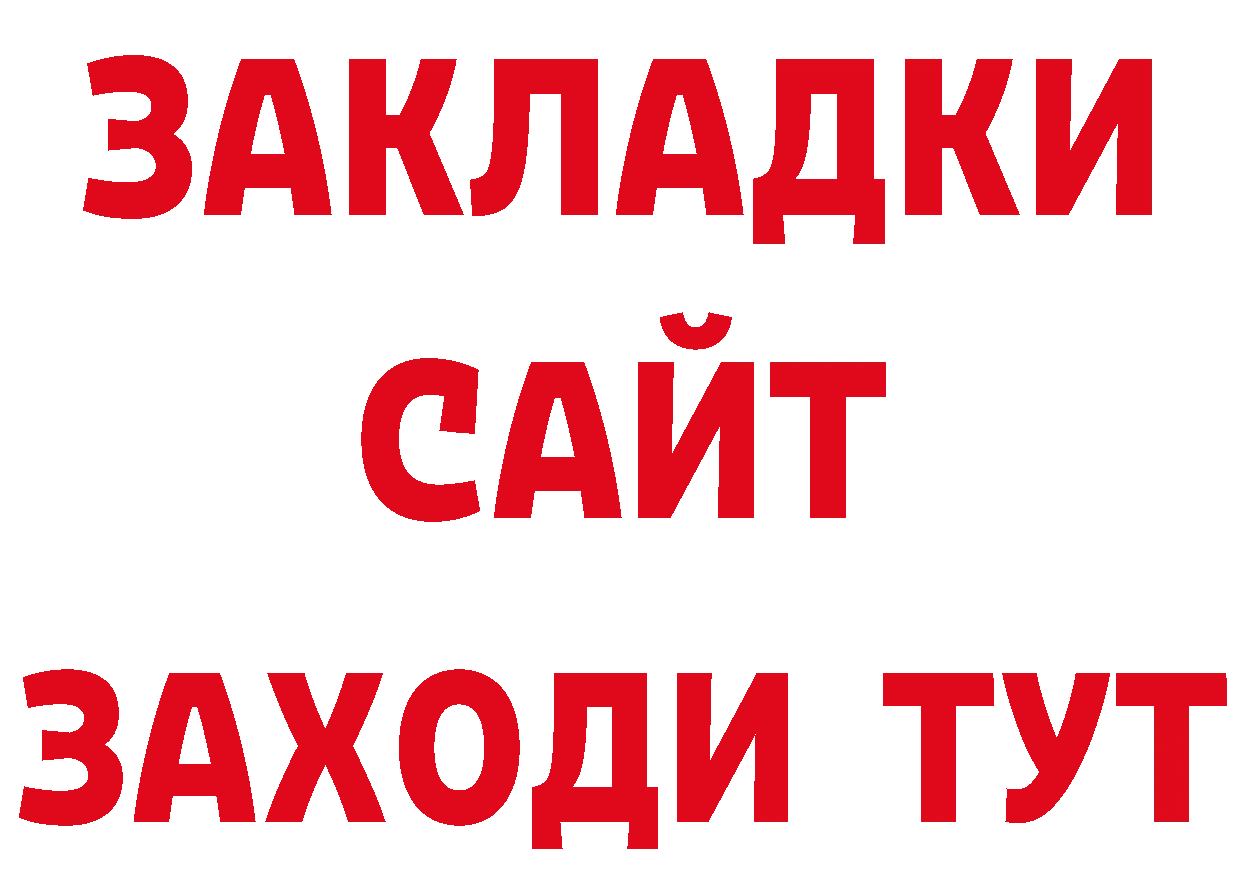 ЗАКЛАДКИ
САЙТ
ЗАХОДИ ТУТ